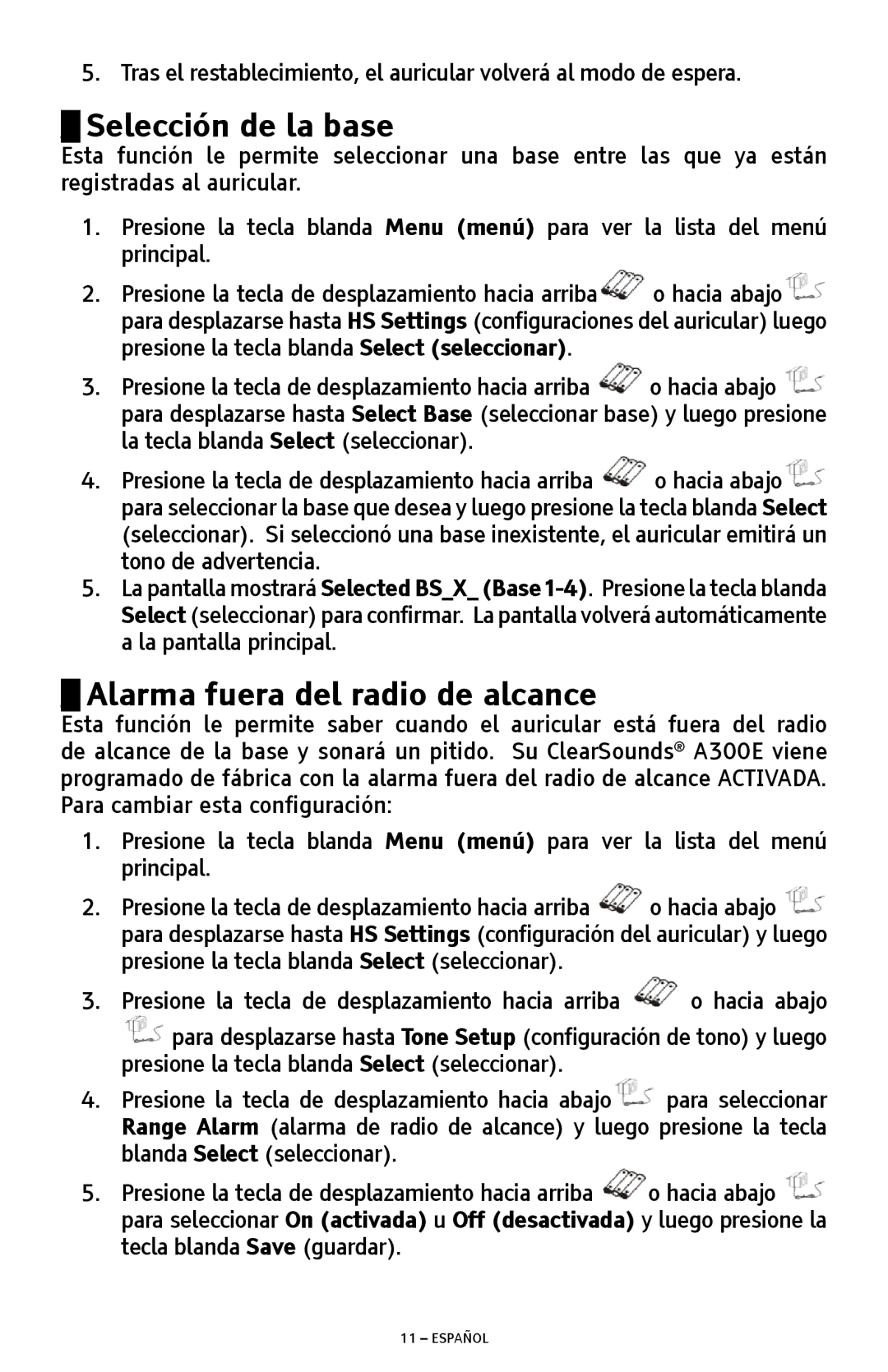 5. Tras el restablecimiento, el auricular volverá al modo de espera.

Selección de la base

Esta función le permite seleccionar una base entre las que ya están registradas al auricular.

1. Presione la tecla blanda Menu (menú) para ver la lista del menú principal.

2. Presione la tecla de desplazamiento hacia arriba o hacia abajo para desplazarse hasta HS Settings (configuraciones del auricular) luego presione la tecla blanda Select (seleccionar).

3. Presione la tecla de desplazamiento hacia arriba o hacia abajo para desplazarse hasta Select Base (seleccionar base) y luego presione la tecla blanda Select (seleccionar).

4. Presione la tecla de desplazamiento hacia arriba o hacia abajo para seleccionar la base que desea y luego presione la tecla blanda Select (seleccionar). Si seleccionó una base inexistente, el auricular emitirá un tono de advertencia.

5. La pantalla mostrará Selected BS_X_ (Base 1-4). Presione la tecla blanda Select (seleccionar) para confirmar. La pantalla volverá automáticamente a la pantalla principal.

Alarma fuera del radio de alcance

Esta función le permite saber cuando el auricular está fuera del radio de alcance de la base y sonará un pitido. Su ClearSounds® A300E viene programado de fábrica con la alarma fuera del radio de alcance ACTIVADA. Para cambiar esta configuración:

1. Presione la tecla blanda Menu (menú) para ver la lista del menú principal.

2. Presione la tecla de desplazamiento hacia arriba o hacia abajo para desplazarse hasta HS Settings (configuración del auricular) y luego presione la tecla blanda Select (seleccionar).

3. Presione la tecla de desplazamiento hacia arriba o hacia abajo para desplazarse hasta Tone Setup (configuración de tono) y luego presione la tecla blanda Select (seleccionar).

4. Presione la tecla de desplazamiento hacia abajo para seleccionar Range Alarm (alarma de radio de alcance) y luego presione la tecla blanda Select (seleccionar).

5. Presione la tecla de desplazamiento hacia arriba o hacia abajo para seleccionar On (activada) u Off (desactivada) y luego presione la tecla blanda Save (guardar).

11 – ESPAÑOL